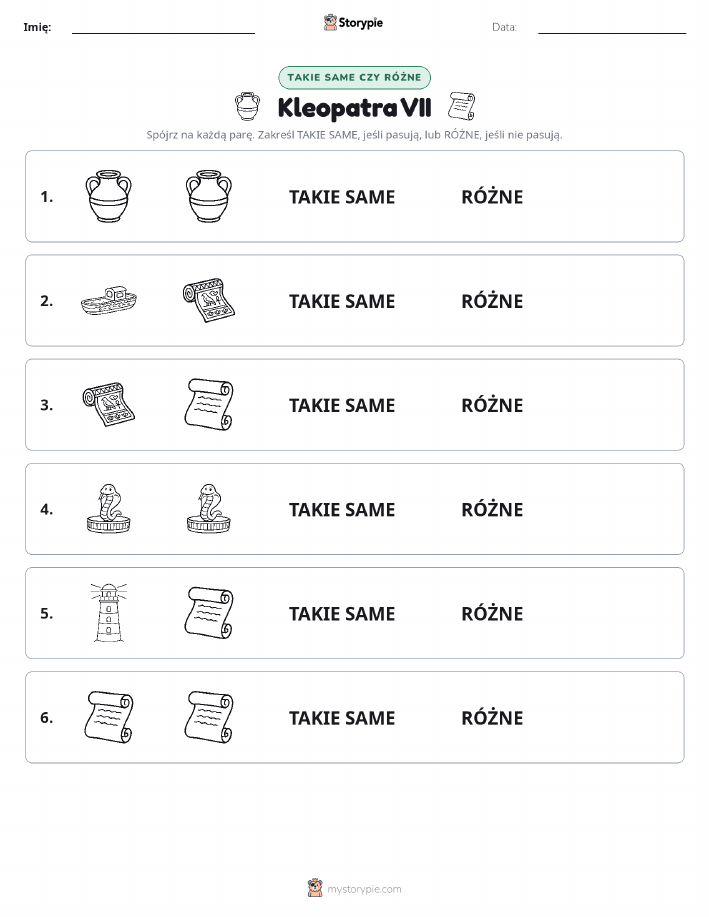 Imię: 

Storypie

Data:

TAKIE SAME CZY RÓŻNE

Kleopatra VII

Spójrz na każdą parę. Zakreśl TAKIE SAME, jeśli pasują, lub RÓŻNE, jeśli nie pasują.

1. TAKIE SAME RÓŻNE

2. TAKIE SAME RÓŻNE

3. TAKIE SAME RÓŻNE

4. TAKIE SAME RÓŻNE

5. TAKIE SAME RÓŻNE

6. TAKIE SAME RÓŻNE

mystorypie.com